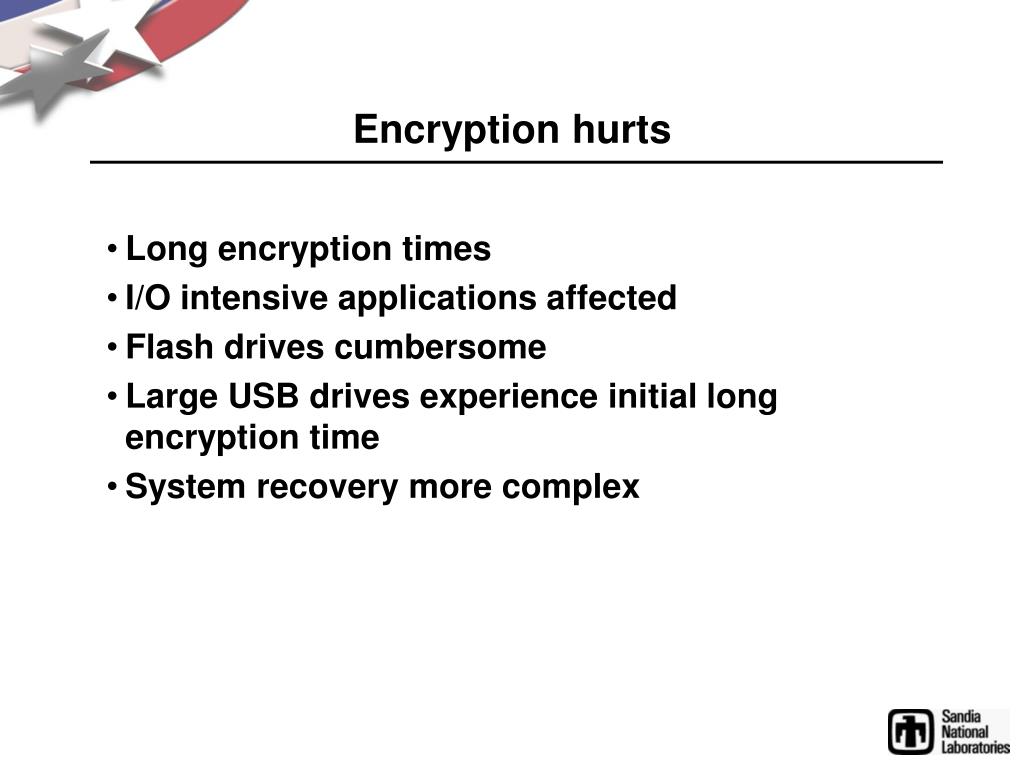 Encryption hurts

• Long encryption times
• I/O intensive applications affected
• Flash drives cumbersome
• Large USB drives experience initial long encryption time
• System recovery more complex

Sandia National Laboratories